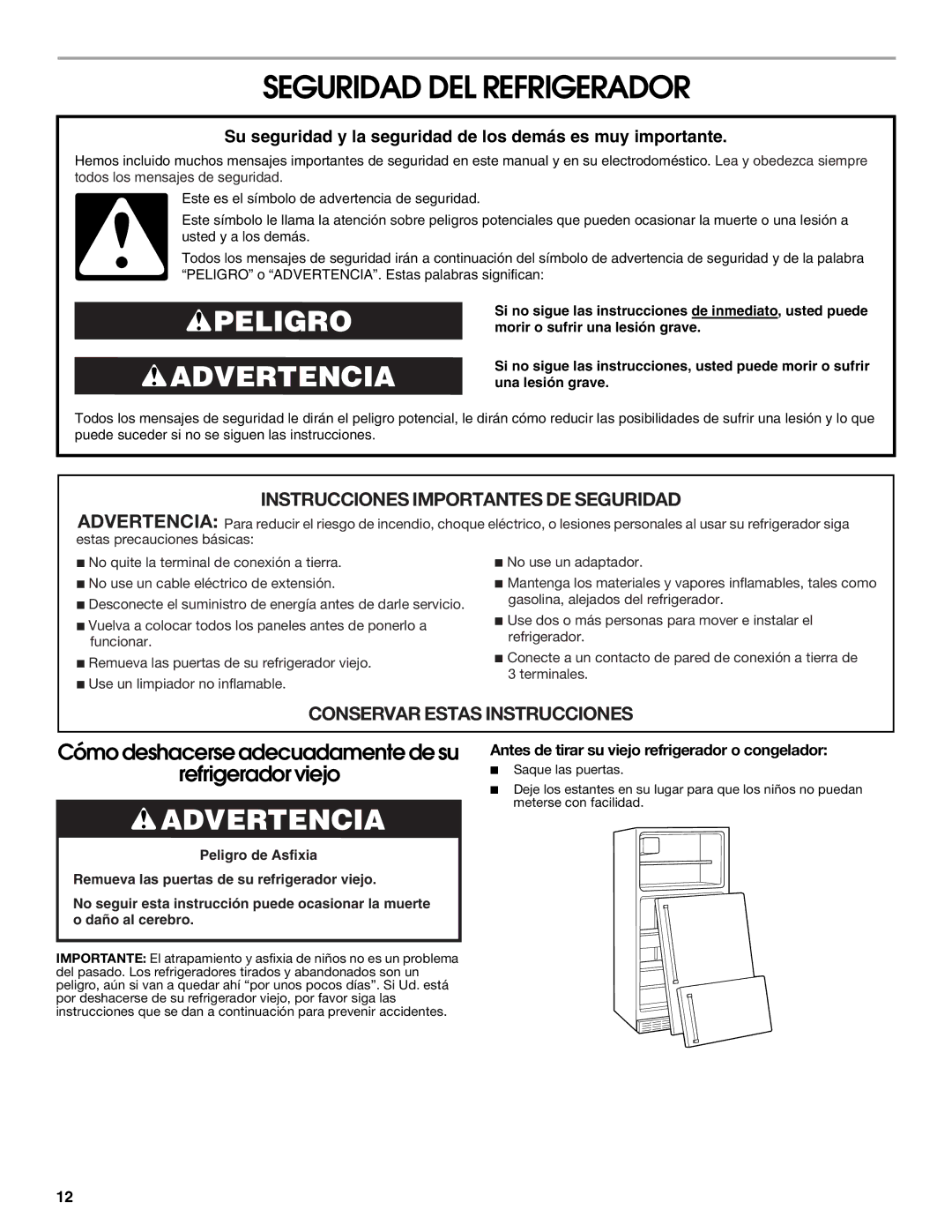 SEGURIDAD DEL REFRIGERADOR

Su seguridad y la seguridad de los demás es muy importante.

Hemos incluido muchos mensajes importantes de seguridad en este manual y en su electrodoméstico. Lea y obedezca siempre todos los mensajes de seguridad.

Este es el símbolo de advertencia de seguridad.

Este símbolo le llama la atención sobre peligros potenciales que pueden ocasionar la muerte o una lesión a usted y a los demás.

Todos los mensajes de seguridad irán a continuación del símbolo de advertencia de seguridad y de la palabra “PELIGRO” o “ADVERTENCIA”. Estas palabras significan:

PELIGRO

Si no sigue las instrucciones de inmediato, usted puede morir o sufrir una lesión grave.

ADVERTENCIA

Si no sigue las instrucciones, usted puede morir o sufrir una lesión grave.

Todos los mensajes de seguridad le dirán el peligro potencial, le dirán cómo reducir las posibilidades de sufrir una lesión y lo que puede suceder si no se siguen las instrucciones.

INSTRUCCIONES IMPORTANTES DE SEGURIDAD

ADVERTENCIA: Para reducir el riesgo de incendio, choque eléctrico, o lesiones personales al usar su refrigerador siga estas precauciones básicas:

■ No quite la terminal de conexión a tierra.
■ No use un cable eléctrico de extensión.
■ Desconecte el suministro de energía antes de darle servicio.
■ Vuelva a colocar todos los paneles antes de ponerlo a funcionar.
■ Remueva las puertas de su refrigerador viejo.
■ Use un limpiador no inflamable.

■ No use un adaptador.
■ Mantenga los materiales y vapores inflamables, tales como gasolina, alejados del refrigerador.
■ Use dos o más personas para mover e instalar el refrigerador.
■ Conecte a un contacto de pared de conexión a tierra de 3 terminales.

CONSERVAR ESTAS INSTRUCCIONES

Cómo deshacerse adecuadamente de su refrigerador viejo

ADVERTENCIA

Peligro de Asfixia

Remueva las puertas de su refrigerador viejo.

No seguir esta instrucción puede ocasionar la muerte o daño al cerebro.

IMPORTANTE: El atrapamiento y asfixia de niños no es un problema del pasado. Los refrigeradores tirados y abandonados son un peligro, aún si van a quedar ahí “por unos pocos días”. Si Ud. está por deshacerse de su refrigerador viejo, por favor siga las instrucciones que se dan a continuación para prevenir accidentes.

Antes de tirar su viejo refrigerador o congelador:

■ Saque las puertas.
■ Deje los estantes en su lugar para que los niños no puedan meterse con facilidad.

12